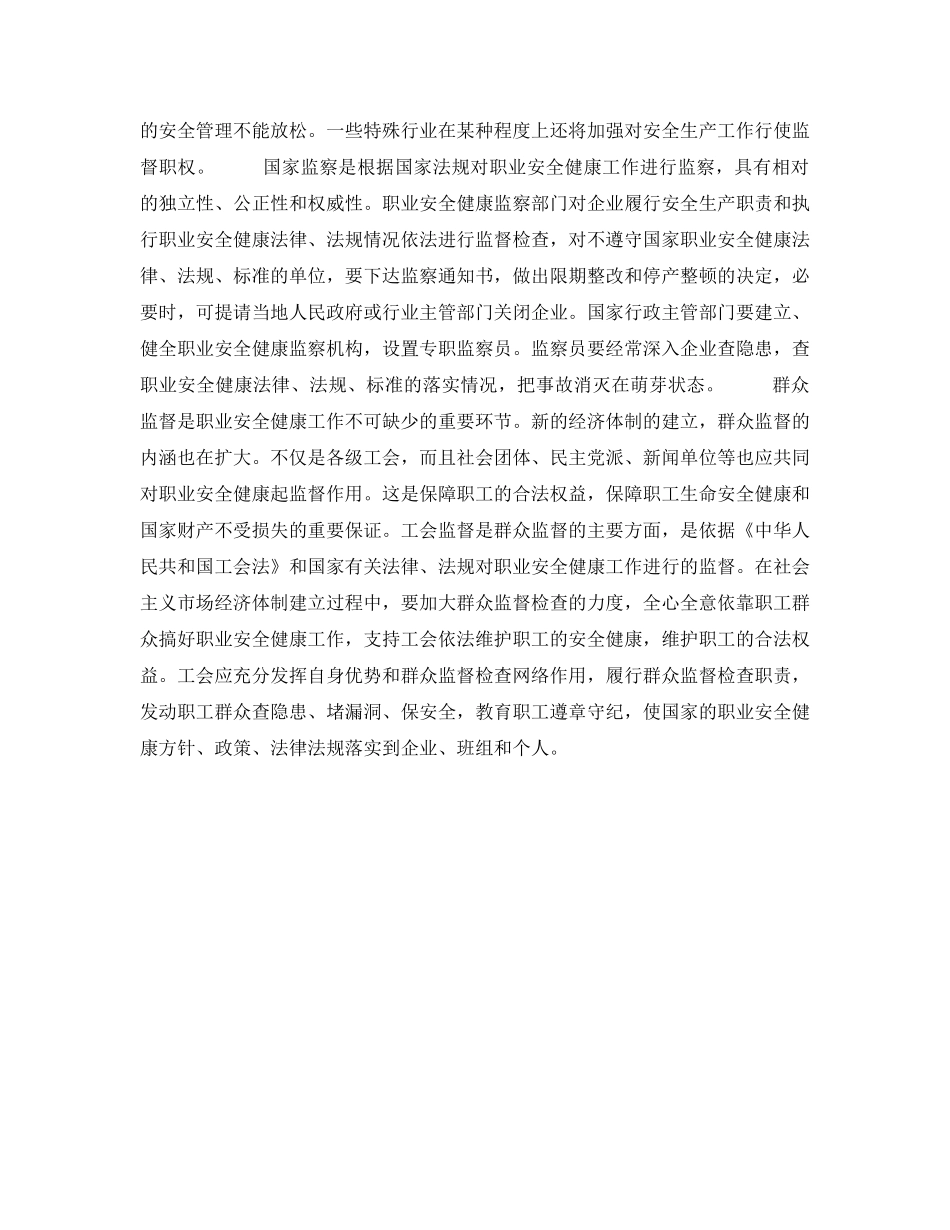 的安全管理不能放松。一些特殊行业在某种程度上还将加强对安全生产工作行使监督职权。　　国家监察是根据国家法规对职业安全健康工作进行监察，具有相对的独立性、公正性和权威性。职业安全健康监察部门对企业履行安全生产职责和执行职业安全健康法律、法规情况依法进行监督检查，对不遵守国家职业安全健康法律、法规、标准的单位，要下达监察通知书，做出限期整改和停产整顿的决定，必要时，可提请当地人民政府或行业主管部门关闭企业。国家行政主管部门要建立、健全职业安全健康监察机构，设置专职监察员。监察员要经常深入企业查隐患，查职业安全健康法律、法规、标准的落实情况，把事故消灭在萌芽状态。　　群众监督是职业安全健康工作不可缺少的重要环节。新的经济体制的建立，群众监督的内涵也在扩大。不仅是各级工会，而且社会团体、民主党派、新闻单位等也应共同对职业安全健康起监督作用。这是保障职工的合法权益，保障职工生命安全健康和国家财产不受损失的重要保证。工会监督是群众监督的主要方面，是依据《中华人民共和国工会法》和国家有关法律、法规对职业安全健康工作进行的监督。在社会主义市场经济体制建立过程中，要加大群众监督检查的力度，全心全意依靠职工群众搞好职业安全健康工作，支持工会依法维护职工的安全健康，维护职工的合法权益。工会应充分发挥自身优势和群众监督检查网络作用，履行群众监督检查职责，发动职工群众查隐患、堵漏洞、保安全，教育职工遵章守纪，使国家的职业安全健康方针、政策、法律法规落实到企业、班组和个人。